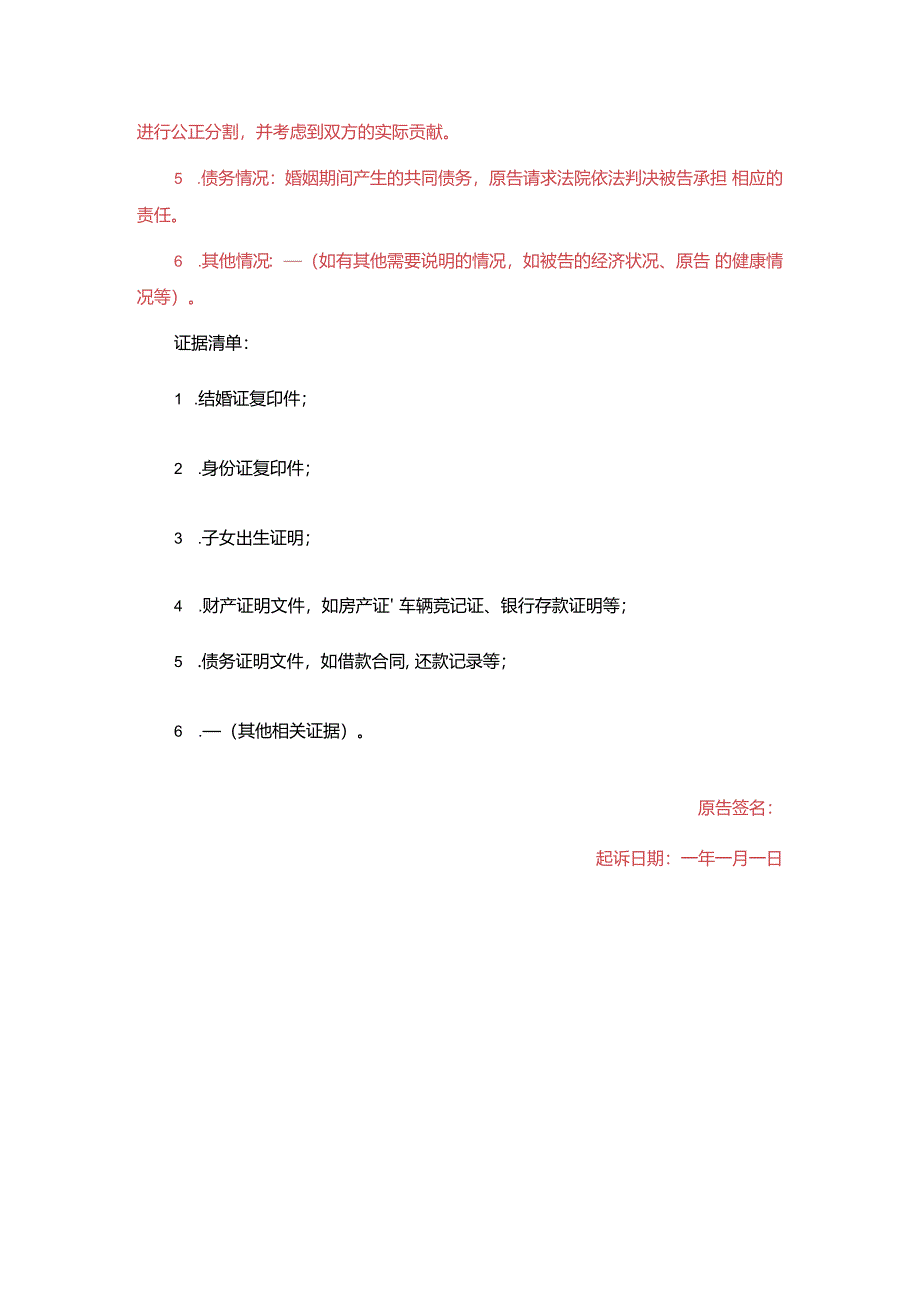 进行公正分割，并考虑到双方的实际贡献。

5　.债务情况：婚姻期间产生的共同债务，原告请求法院依法判决被告承担 相应的责任。

6　.其他情况：—（如有其他需要说明的情况，如被告的经济状况、原告 的健康情况等）。

证据清单：

1　.结婚证复印件；

2　.身份证复印件；

3　.子女出生证明；

4　.财产证明文件，如房产证' 车辆竞记证、银行存款证明等；

5　.债务证明文件，如借款合同, 还款记录等；

6　.—（其他相关证据）。

原告签名：

起诉日期：一年一月一日